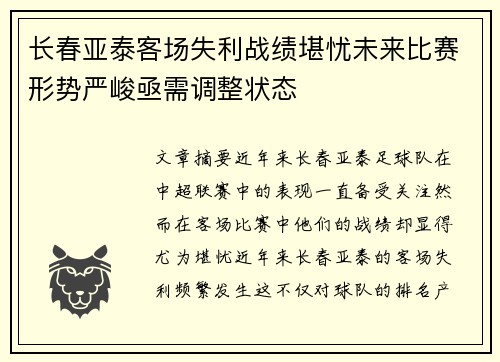 长春亚泰客场失利战绩堪忧未来比赛形势严峻亟需调整状态

文章摘要近年来长春亚泰足球队在中超联赛中的表现一直备受关注然而在客场比赛中他们的战绩却显得尤为堪忧近年来长春亚泰的客场失利频繁发生这不仅对球队的排名产